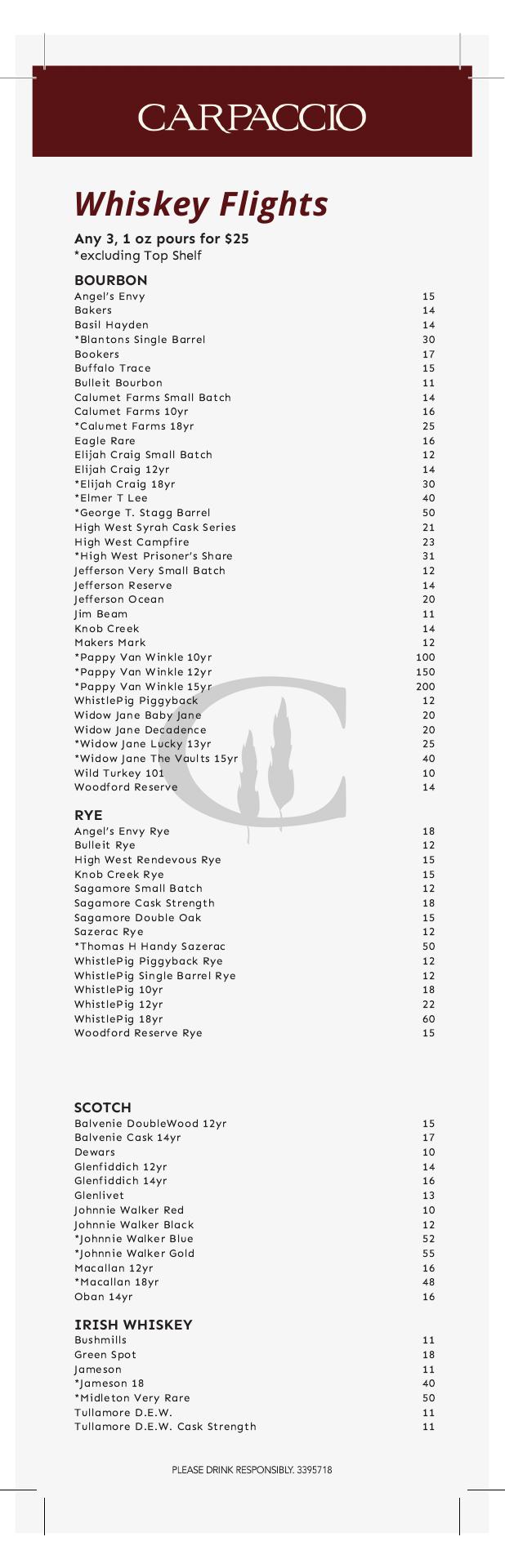 CARPACCIO

Whiskey Flights

Any 3, 1 oz pours for $25
*excluding Top Shelf

BOURBON

| | |
|---|---|
| Angel's Envy | 15 |
| Bakers | 14 |
| Basil Hayden | 14 |
| *Blantons Single Barrel | 30 |
| Bookers | 17 |
| Buffalo Trace | 15 |
| Bulleit Bourbon | 11 |
| Calumet Farms Small Batch | 14 |
| Calumet Farms 10yr | 16 |
| *Calumet Farms 18yr | 25 |
| Eagle Rare | 16 |
| Elijah Craig Small Batch | 12 |
| Elijah Craig 12yr | 14 |
| *Elijah Craig 18yr | 30 |
| *Elmer T Lee | 40 |
| *George T. Stagg Barrel | 50 |
| High West Syrah Cask Series | 21 |
| High West Campfire | 23 |
| *High West Prisoner's Share | 31 |
| Jefferson Very Small Batch | 12 |
| Jefferson Reserve | 14 |
| Jefferson Ocean | 20 |
| Jim Beam | 11 |
| Knob Creek | 14 |
| Makers Mark | 12 |
| *Pappy Van Winkle 10yr | 100 |
| *Pappy Van Winkle 12yr | 150 |
| *Pappy Van Winkle 15yr | 200 |
| WhistlePig Piggyback | 12 |
| Widow Jane Baby Jane | 20 |
| Widow Jane Decadence | 20 |
| *Widow Jane Lucky 13yr | 25 |
| *Widow Jane The Vaults 15yr | 40 |
| Wild Turkey 101 | 10 |
| Woodford Reserve | 14 |

RYE

| | |
|---|---|
| Angel's Envy Rye | 18 |
| Bulleit Rye | 12 |
| High West Rendevous Rye | 15 |
| Knob Creek Rye | 15 |
| Sagamore Small Batch | 12 |
| Sagamore Cask Strength | 18 |
| Sagamore Double Oak | 15 |
| Sazerac Rye | 12 |
| *Thomas H Handy Sazerac | 50 |
| WhistlePig Piggyback Rye | 12 |
| WhistlePig Single Barrel Rye | 12 |
| WhistlePig 10yr | 18 |
| WhistlePig 12yr | 22 |
| WhistlePig 18yr | 60 |
| Woodford Reserve Rye | 15 |

SCOTCH

| | |
|---|---|
| Balvenie DoubleWood 12yr | 15 |
| Balvenie Cask 14yr | 17 |
| Dewars | 10 |
| Glenfiddich 12yr | 14 |
| Glenfiddich 14yr | 16 |
| Glenlivet | 13 |
| Johnnie Walker Red | 10 |
| Johnnie Walker Black | 12 |
| *Johnnie Walker Blue | 52 |
| *Johnnie Walker Gold | 55 |
| Macallan 12yr | 16 |
| *Macallan 18yr | 48 |
| Oban 14yr | 16 |

IRISH WHISKEY

| | |
|---|---|
| Bushmills | 11 |
| Green Spot | 18 |
| Jameson | 11 |
| *Jameson 18 | 40 |
| *Midleton Very Rare | 50 |
| Tullamore D.E.W. | 11 |
| Tullamore D.E.W. Cask Strength | 11 |

PLEASE DRINK RESPONSIBLY. 3395718